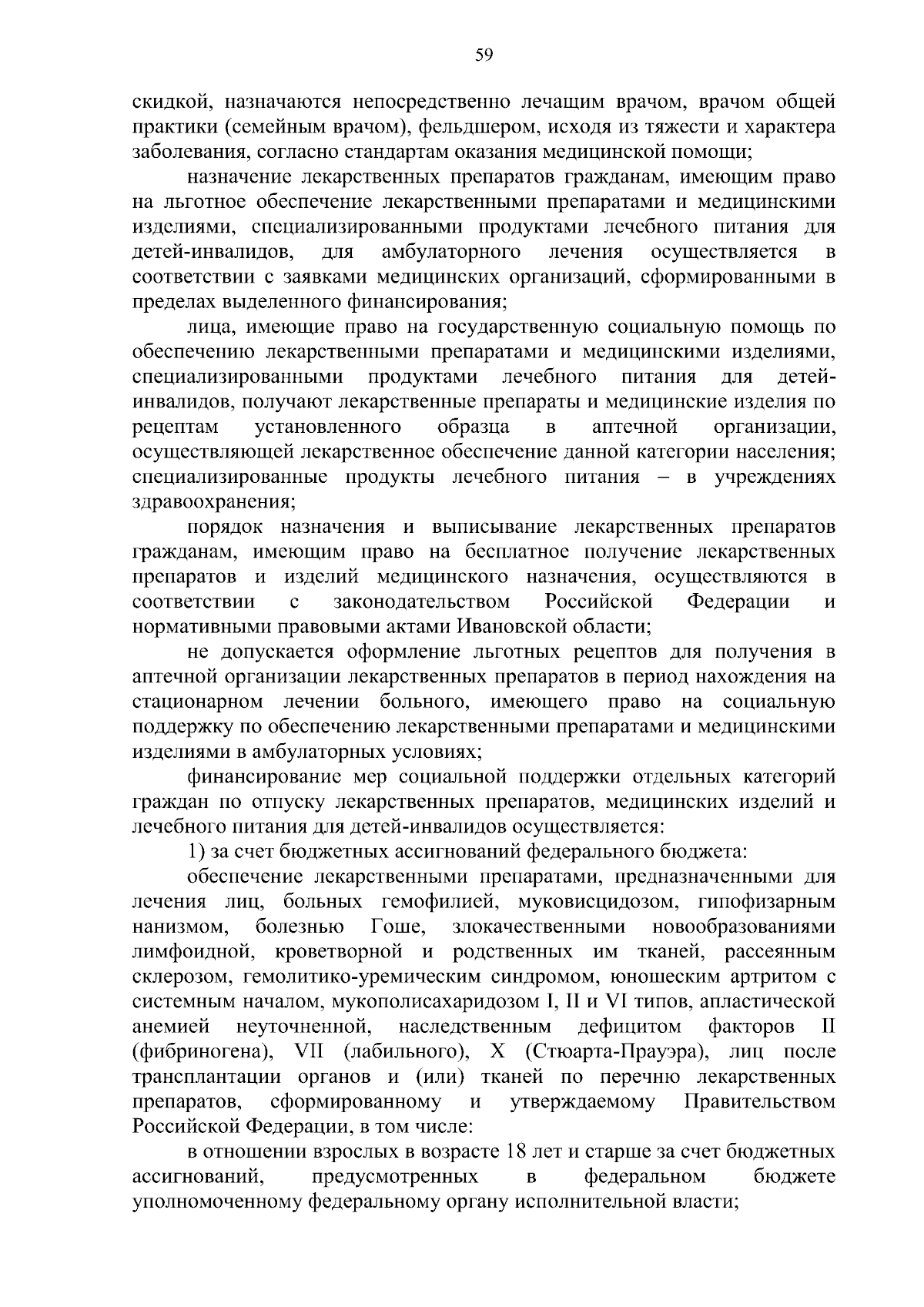 59

скидкой, назначаются непосредственно лечащим врачом, врачом общей практики (семейным врачом), фельдшером, исходя из тяжести и характера заболевания, согласно стандартам оказания медицинской помощи;

назначение лекарственных препаратов гражданам, имеющим право на льготное обеспечение лекарственными препаратами и медицинскими изделиями, специализированными продуктами лечебного питания для детей-инвалидов, для амбулаторного лечения осуществляется в соответствии с заявками медицинских организаций, сформированными в пределах выделенного финансирования;

лица, имеющие право на государственную социальную помощь по обеспечению лекарственными препаратами и медицинскими изделиями, специализированными продуктами лечебного питания для детей-инвалидов, получают лекарственные препараты и медицинские изделия по рецептам установленного образца в аптечной организации, осуществляющей лекарственное обеспечение данной категории населения; специализированные продукты лечебного питания – в учреждениях здравоохранения;

порядок назначения и выписывание лекарственных препаратов гражданам, имеющим право на бесплатное получение лекарственных препаратов и изделий медицинского назначения, осуществляются в соответствии с законодательством Российской Федерации и нормативными правовыми актами Ивановской области;

не допускается оформление льготных рецептов для получения в аптечной организации лекарственных препаратов в период нахождения на стационарном лечении больного, имеющего право на социальную поддержку по обеспечению лекарственными препаратами и медицинскими изделиями в амбулаторных условиях;

финансирование мер социальной поддержки отдельных категорий граждан по отпуску лекарственных препаратов, медицинских изделий и лечебного питания для детей-инвалидов осуществляется:

1) за счет бюджетных ассигнований федерального бюджета:

обеспечение лекарственными препаратами, предназначенными для лечения лиц, больных гемофилией, муковисцидозом, гипофизарным нанизмом, болезнью Гоше, злокачественными новообразованиями лимфоидной, кроветворной и родственных им тканей, рассеянным склерозом, гемолитико-уремическим синдромом, юношеским артритом с системным началом, мукополисахаридозом I, II и VI типов, апластической анемией неуточненной, наследственным дефицитом факторов II (фибриногена), VII (лабильного), X (Стюарта-Прауэра), лиц после трансплантации органов и (или) тканей по перечню лекарственных препаратов, сформированному и утверждаемому Правительством Российской Федерации, в том числе:

в отношении взрослых в возрасте 18 лет и старше за счет бюджетных ассигнований, предусмотренных в федеральном бюджете уполномоченному федеральному органу исполнительной власти;